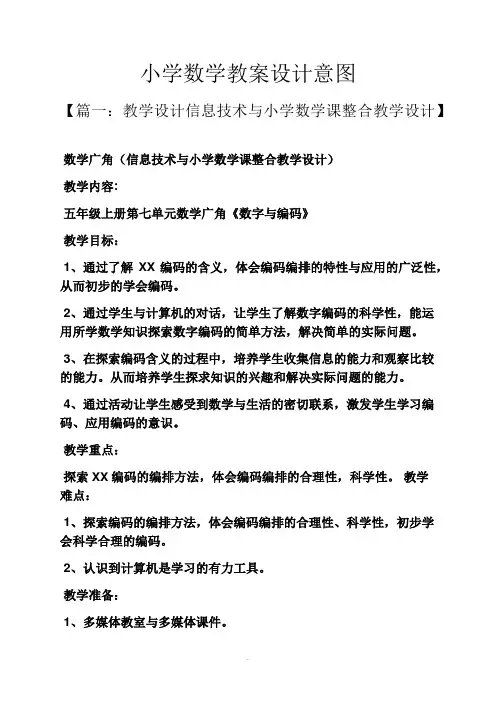 小学数学教案设计意图

【篇一：教学设计信息技术与小学数学课整合教学设计】

数学广角（信息技术与小学数学课整合教学设计）

教学内容：

五年级上册第七单元数学广角《数字与编码》

教学目标：

1、通过了解 XX 编码的含义，体会编码编排的特性与应用的广泛性，从而初步的学会编码。

2、通过学生与计算机的对话，让学生了解数字编码的科学性，能运用所学数学知识探索数字编码的简单方法，解决简单的实际问题。

3、在探索编码含义的过程中，培养学生收集信息的能力和观察比较的能力。从而培养学生探求知识的兴趣和解决实际问题的能力。

4、通过活动让学生感受到数学与生活的密切联系，激发学生学习编码、应用编码的意识。

教学重点：

探索 XX 编码的编排方法，体会编码编排的合理性，科学性。 教学难点：

1、探索编码的编排方法，体会编码编排的合理性、科学性，初步学会科学合理的编码。

2、认识到计算机是学习的有力工具。

教学准备：

1、多媒体教室与多媒体课件。